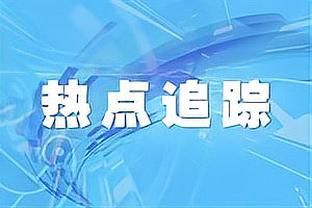 热点追踪